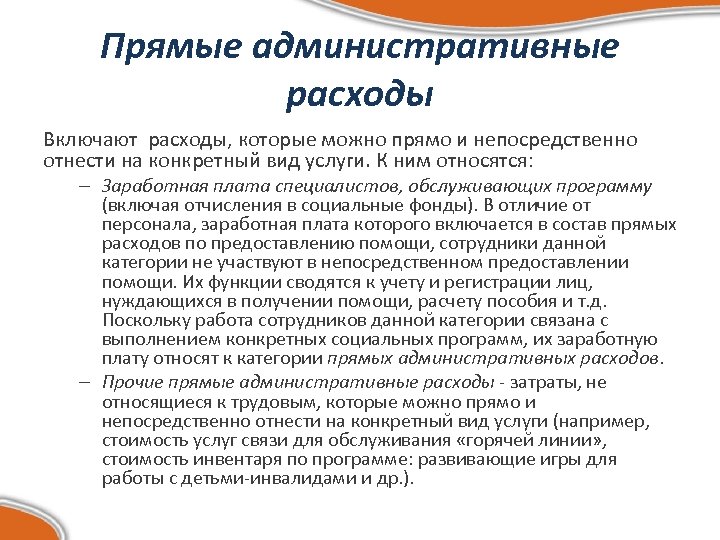 Прямые административные расходы

Включают  расходы, которые можно прямо и непосредственно отнести на конкретный вид услуги. К ним относятся:

– Заработная плата специалистов, обслуживающих программу (включая отчисления в социальные фонды). В отличие от персонала, заработная плата которого включается в состав прямых расходов по предоставлению помощи, сотрудники данной категории не участвуют в непосредственном предоставлении помощи. Их функции сводятся к учету и регистрации лиц, нуждающихся в получении помощи, расчету пособия и т.д. Поскольку работа сотрудников данной категории связана с выполнением конкретных социальных программ, их заработную плату относят к категории прямых административных расходов.

– Прочие прямые административные расходы - затраты, не относящиеся к трудовым, которые можно прямо и непосредственно отнести на конкретный вид услуги (например, стоимость услуг связи для обслуживания «горячей линии», стоимость инвентаря по программе: развивающие игры для работы с детьми-инвалидами и др.).